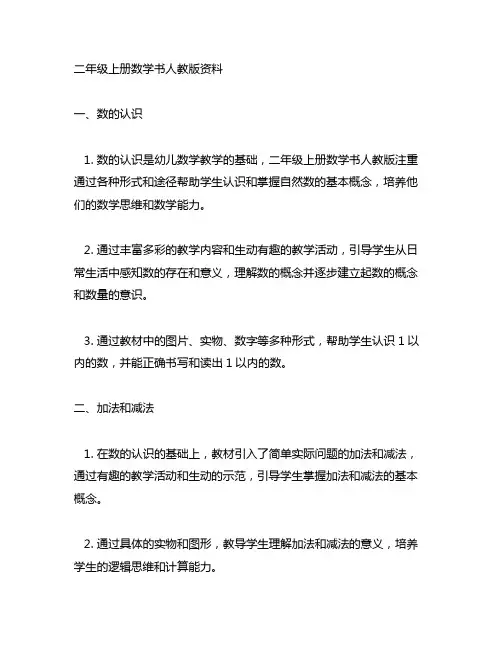 二年级上册数学书人教版资料

一、数的认识

1. 数的认识是幼儿数学教学的基础，二年级上册数学书人教版注重通过各种形式和途径帮助学生认识和掌握自然数的基本概念，培养他们的数学思维和数学能力。

2. 通过丰富多彩的教学内容和生动有趣的教学活动，引导学生从日常生活中感知数的存在和意义，理解数的概念并逐步建立起数的概念和数量的意识。

3. 通过教材中的图片、实物、数字等多种形式，帮助学生认识 1 以内的数，并能正确书写和读出 1 以内的数。

二、加法和减法

1. 在数的认识的基础上，教材引入了简单实际问题的加法和减法，通过有趣的教学活动和生动的示范，引导学生掌握加法和减法的基本概念。

2. 通过具体的实物和图形，教导学生理解加法和减法的意义，培养学生的逻辑思维和计算能力。